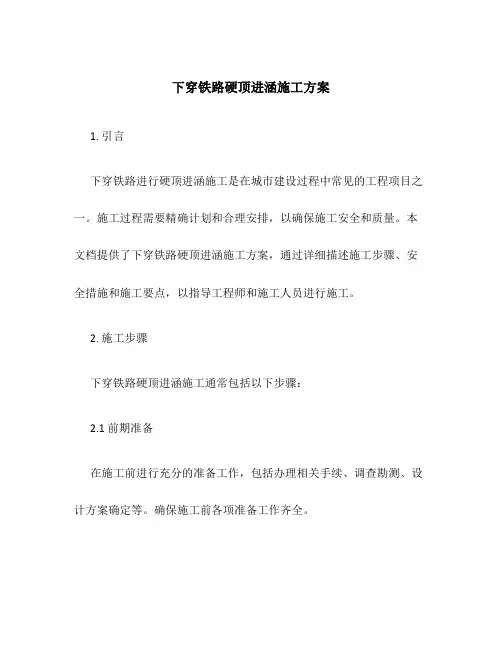 下穿铁路硬顶进涵施工方案

1. 引言

下穿铁路进行硬顶进涵施工是在城市建设过程中常见的工程项目之一。施工过程需要精确计划和合理安排，以确保施工安全和质量。本文档提供了下穿铁路硬顶进涵施工方案，通过详细描述施工步骤、安全措施和施工要点，以指导工程师和施工人员进行施工。

2. 施工步骤

下穿铁路硬顶进涵施工通常包括以下步骤：

2.1 前期准备

在施工前进行充分的准备工作，包括办理相关手续、调查勘测、设计方案确定等。确保施工前各项准备工作齐全。